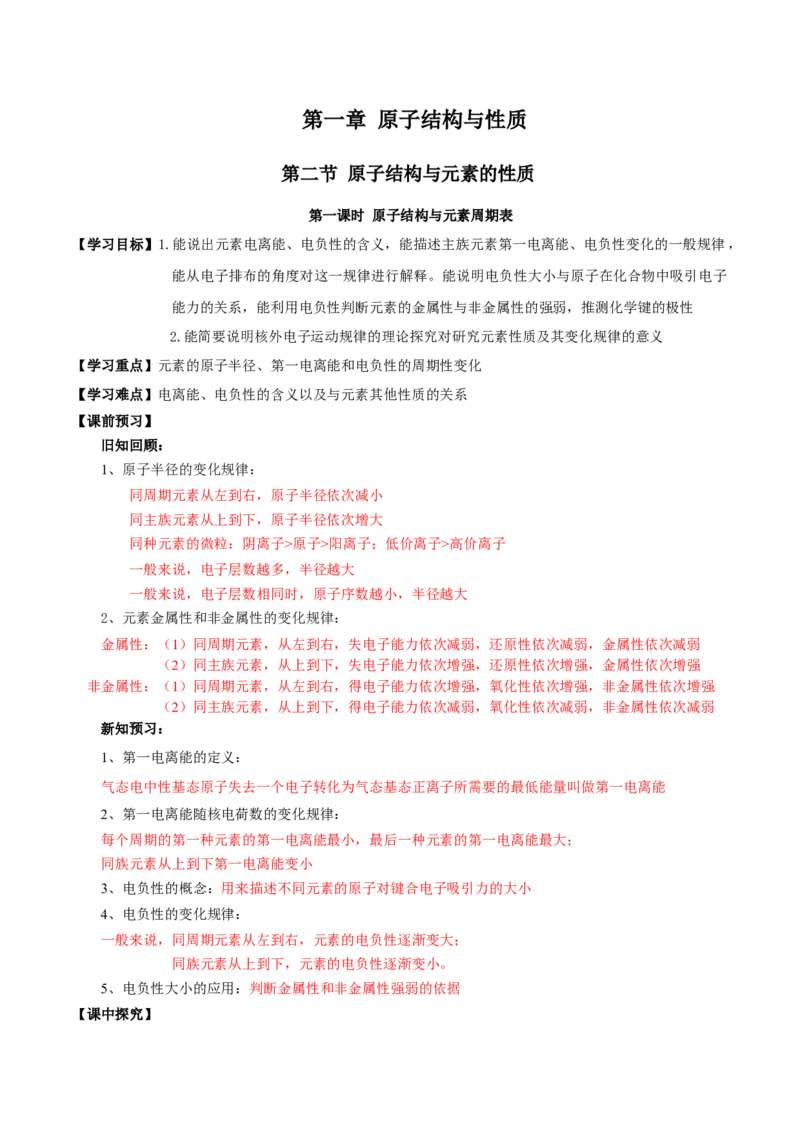 第一章 原子结构与性质

第二节 原子结构与元素的性质

第一课时 原子结构与元素周期表

【学习目标】1.能说出元素电离能、电负性的含义，能描述主族元素第一电离能、电负性变化的一般规律，能从电子排布的角度对这一规律进行解释。能说明电负性大小与原子在化合物中吸引电子能力的关系，能利用电负性判断元素的金属性与非金属性的强弱，推测化学键的极性

2.能简要说明核外电子运动规律的理论探究对研究元素性质及其变化规律的意义

【学习重点】元素的原子半径、第一电离能和电负性的周期性变化

【学习难点】电离能、电负性的含义以及与元素其他性质的关系

【课前预习】

旧知回顾：

1、原子半径的变化规律：

同周期元素从左到右，原子半径依次减小

同主族元素从上到下，原子半径依次增大

同种元素的微粒：阴离子>原子>阳离子；低价离子>高价离子

一般来说，电子层数越多，半径越大

一般来说，电子层数相同时，原子序数越小，半径越大

2、元素金属性和非金属性的变化规律：

金属性：（1）同周期元素，从左到右，失电子能力依次减弱，还原性依次减弱，金属性依次减弱

（2）同主族元素，从上到下，失电子能力依次增强，还原性依次增强，金属性依次增强

非金属性：（1）同周期元素，从左到右，得电子能力依次增强，氧化性依次增强，非金属性依次增强

（2）同主族元素，从上到下，得电子能力依次减弱，氧化性依次减弱，非金属性依次减弱

新知预习：

1、第一电离能的定义：

气态电中性基态原子失去一个电子转化为气态基态正离子所需要的最低能量叫做第一电离能

2、第一电离能随核电荷数的变化规律：

每个周期的第一种元素的第一电离能最小，最后一种元素的第一电离能最大；

同族元素从上到下第一电离能变小

3、电负性的概念：用来描述不同元素的原子对键合电子吸引力的大小

4、电负性的变化规律：

一般来说，同周期元素从左到右，元素的电负性逐渐变大；

同族元素从上到下，元素的电负性逐渐变小。

5、电负性大小的应用：判断金属性和非金属性强弱的依据

【课中探究】